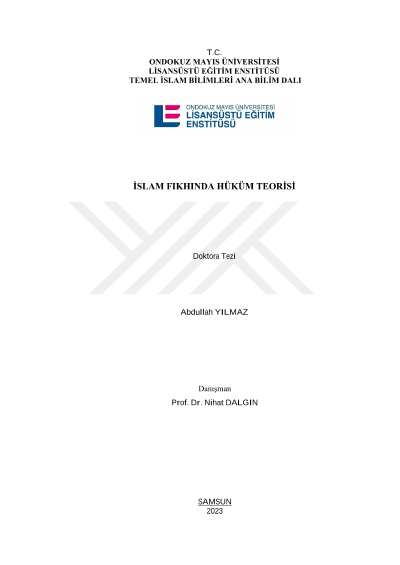 T.C.
ONDOKUZ MAYIS ÜNİVERSİTESİ
LİSANSÜSTÜ EĞİTİM ENSTİTÜSÜ
TEMEL İSLAM BİLİMLERİ ANA BİLİM DALI

ONDOKUZ MAYIS ÜNİVERSİTESİ
LİSANSÜSTÜ EĞİTİM
ENSTİTÜSÜ

İSLAM FIKHINDA HÜKÜM TEORİSİ

Doktora Tezi

Abdullah YILMAZ

Danışman
Prof. Dr. Nihat DALGIN

SAMSUN
2023